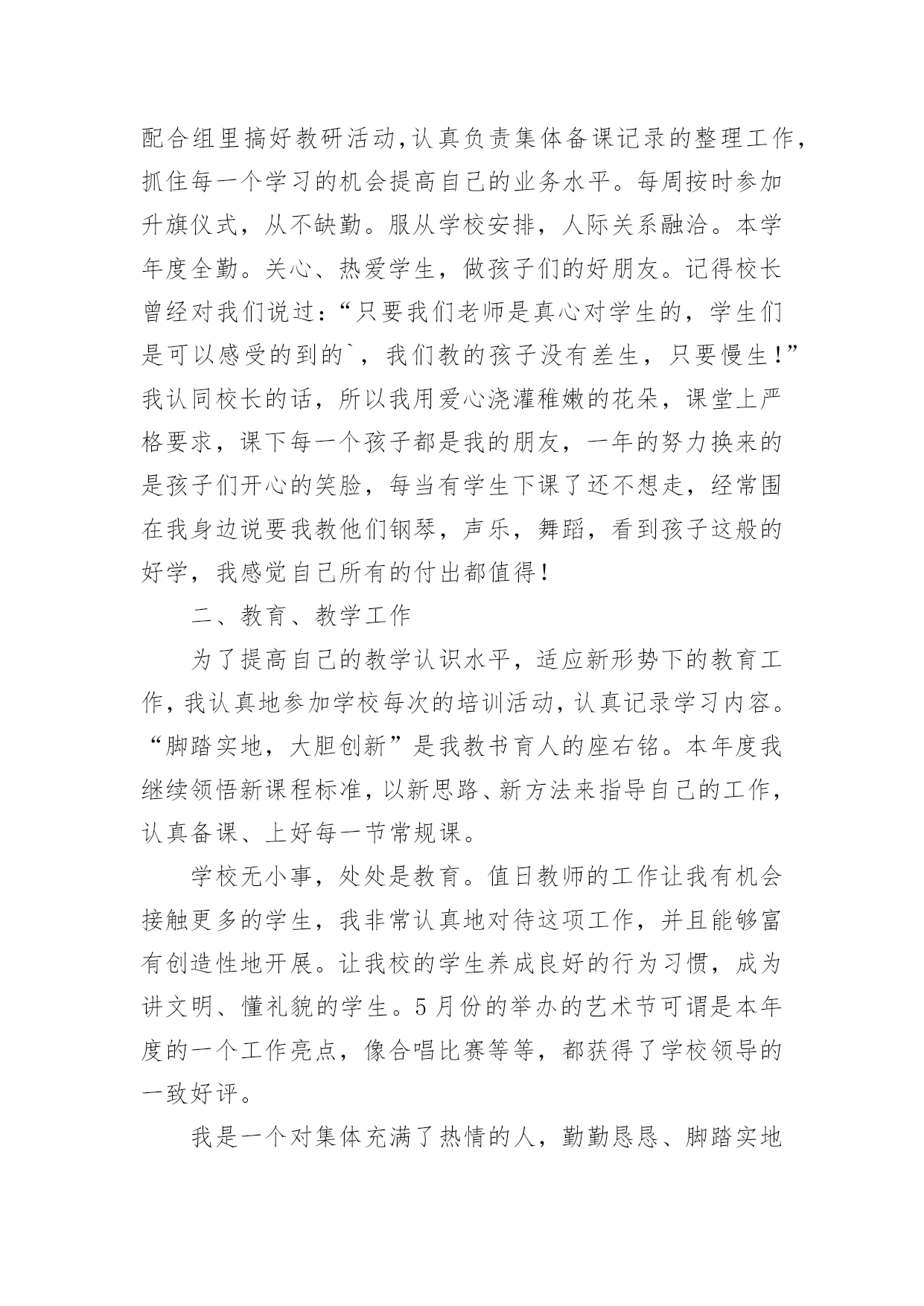 配合组里搞好教研活动,认真负责集体备课记录的整理工作,抓住每一个学习的机会提高自己的业务水平。每周按时参加升旗仪式，从不缺勤。服从学校安排，人际关系融洽。本学年度全勤。关心、热爱学生，做孩子们的好朋友。记得校长曾经对我们说过:“只要我们老师是真心对学生的，学生们是可以感受的到的`，我们教的孩子没有差生，只要慢生!”我认同校长的话，所以我用爱心浇灌稚嫩的花朵，课堂上严格要求，课下每一个孩子都是我的朋友，一年的努力换来的是孩子们开心的笑脸，每当有学生下课了还不想走，经常围在我身边说要我教他们钢琴，声乐，舞蹈，看到孩子这般的好学，我感觉自己所有的付出都值得!

二、教育、教学工作

为了提高自己的教学认识水平，适应新形势下的教育工作,我认真地参加学校每次的培训活动,认真记录学习内容。“脚踏实地，大胆创新”是我教书育人的座右铭。本年度我继续领悟新课程标准,以新思路、新方法来指导自己的工作,认真备课、上好每一节常规课。

学校无小事，处处是教育。值日教师的工作让我有机会接触更多的学生，我非常认真地对待这项工作，并且能够富有创造性地开展。让我校的学生养成良好的行为习惯，成为讲文明、懂礼貌的学生。5月份的举办的艺术节可谓是本年度的一个工作亮点，像合唱比赛等等，都获得了学校领导的一致好评。

我是一个对集体充满了热情的人，勤勤恳恳、脚踏实地